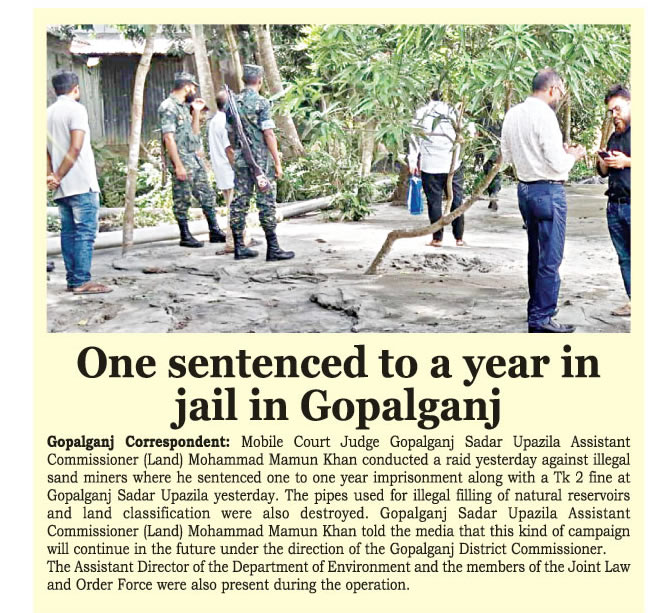 One sentenced to a year in jail in Gopalganj

Gopalganj Correspondent: Mobile Court Judge Gopalganj Sadar Upazila Assistant Commissioner (Land) Mohammad Mamun Khan conducted a raid yesterday against illegal sand miners where he sentenced one to one year imprisonment along with a Tk 2 fine at Gopalganj Sadar Upazila yesterday. The pipes used for illegal filling of natural reservoirs and land classification were also destroyed. Gopalganj Sadar Upazila Assistant Commissioner (Land) Mohammad Mamun Khan told the media that this kind of campaign will continue in the future under the direction of the Gopalganj District Commissioner.

The Assistant Director of the Department of Environment and the members of the Joint Law and Order Force were also present during the operation.